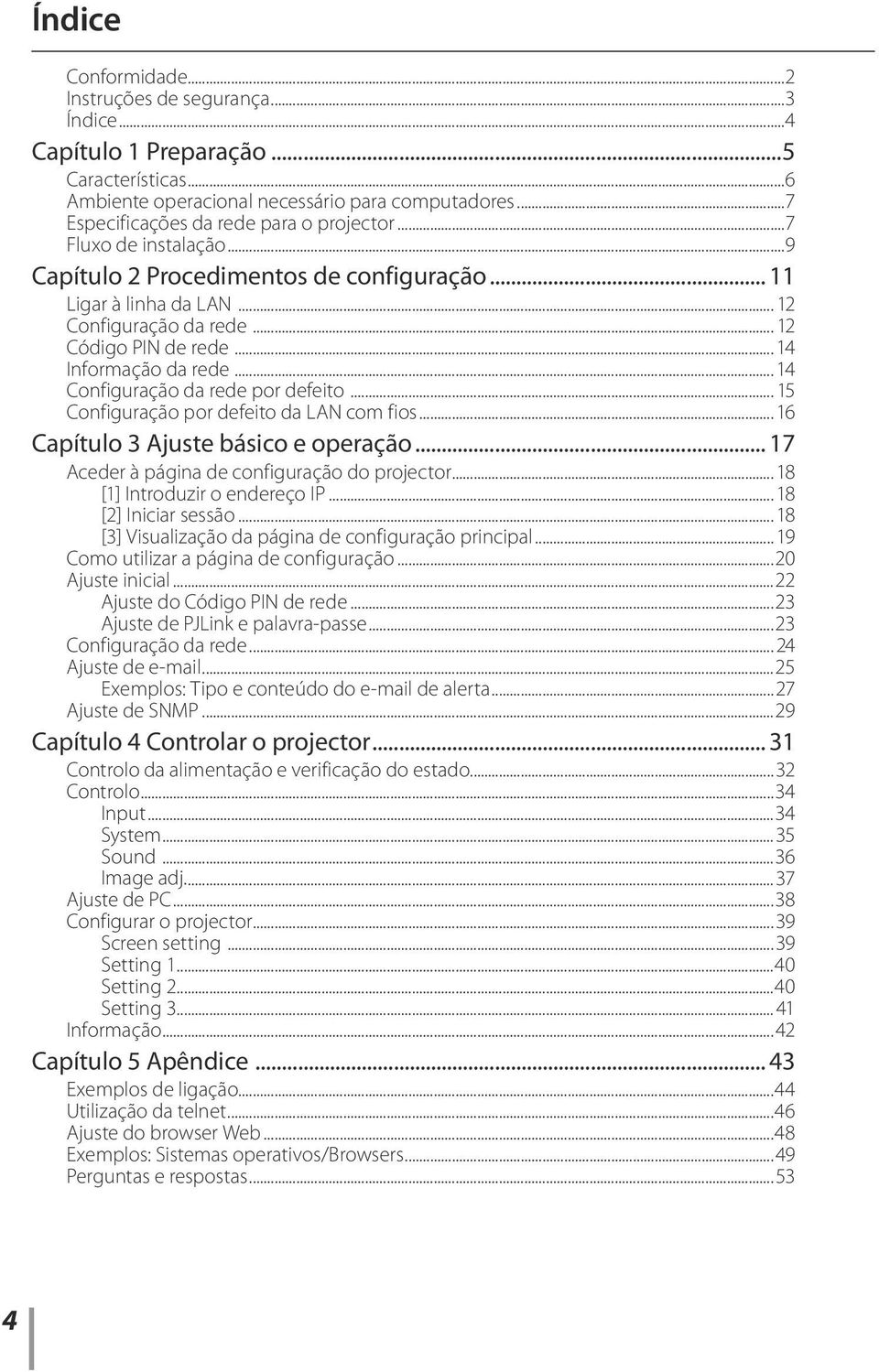 Índice

Conformidade...2
Instruções de segurança...3
Índice...4

Capítulo 1 Preparação...5
Características...6
Ambiente operacional necessário para computadores...7
Especificações da rede para o projector...7
Fluxo de instalação...9

Capítulo 2 Procedimentos de configuração... 11
Ligar à linha da LAN... 12
Configuração da rede... 12
Código PIN de rede... 14
Informação da rede... 14
Configuração da rede por defeito... 15
Configuração por defeito da LAN com fios... 16

Capítulo 3 Ajuste básico e operação... 17
Aceder à página de configuração do projector... 18
[1] Introduzir o endereço IP... 18
[2] Iniciar sessão... 18
[3] Visualização da página de configuração principal... 19
Como utilizar a página de configuração...20
Ajuste inicial...22
Ajuste do Código PIN de rede...23
Ajuste de PJLink e palavra-passe...23
Configuração da rede... 24
Ajuste de e-mail...25
Exemplos: Tipo e conteúdo do e-mail de alerta...27
Ajuste de SNMP...29

Capítulo 4 Controlar o projector... 31
Controlo da alimentação e verificação do estado...32
Controlo...34
Input...34
System... 35
Sound...36
Image adj...37
Ajuste de PC...38
Configurar o projector...39
Screen setting...39
Setting 1...40
Setting 2...40
Setting 3... 41
Informação...42

Capítulo 5 Apêndice... 43
Exemplos de ligação...44
Utilização da telnet...46
Ajuste do browser Web...48
Exemplos: Sistemas operativos/Browsers...49
Perguntas e respostas...53

4